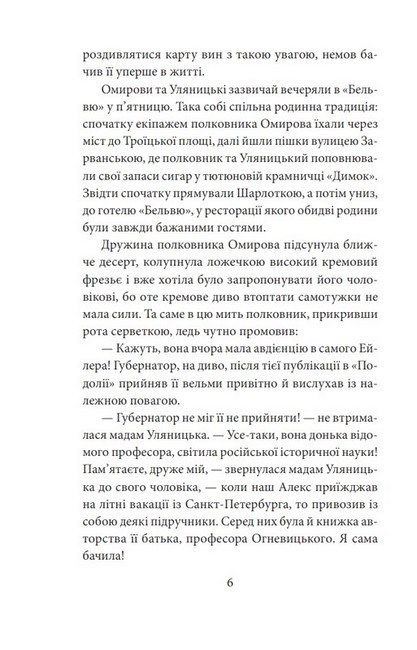 роздивлятися карту вин з такою увагою, немов бачив її уперше в житті.

Омирови та Уляницькі зазвичай вечеряли в «Бельвю» у п'ятницю. Така собі спільна родинна традиція: спочатку екіпажем полковника Омирова їхали через міст до Троїцької площі, далі йшли пішки вулицею Зарванською, де полковник та Уляницький поповнювали свої запаси сигар у тютюновій крамничці «Димок». Звідти спочатку прямували Шарлоткою, а потім униз, до готелю «Бельвю», у ресторації якого обидві родини були завжди бажаними гостями.

Дружина полковника Омирова підсунула ближче десерт, колупнула ложечкою високий кремовий фрезьє і вже хотіла було запропонувати його чоловікові, бо оте кремове диво втоптати самотужки не мала сили. Та саме в цю мить полковник, прикривши рота серветкою, ледь чутно промовив:

— Кажуть, вона вчора мала авдієнцію в самого Ейлера! Губернатор, на диво, після тієї публікації в «Подолії» прийняв її вельми привітно й вислухав із належною повагою.

— Губернатор не міг її не прийняти! — не втрималася мадам Уляницька. — Усе-таки, вона донька відомого професора, світила російської історичної науки! Пам'ятаєте, друже мій, — звернулася мадам Уляницька до свого чоловіка, — коли наш Алекс приїжджав на літні вакації із Санкт-Петербурга, то привозив із собою деякі підручники. Серед них була й книжка авторства її батька, професора Огневицького. Я сама бачила!

6